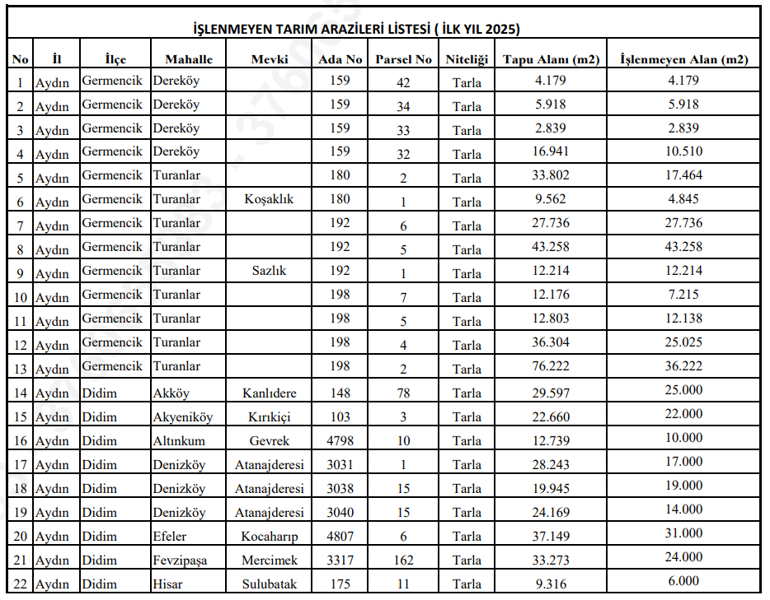 İŞLENMEYEN TARIM ARAZİLERİ LİSTESİ ( İLK YIL 2025)

| No | İl | İlçe | Mahalle | Mevki | Ada No | Parsel No | Niteliği | Tapu Alanı (m2) | İşlenmeyen Alan (m2) |
|---|---|---|---|---|---|---|---|---|---|
| 1 | Aydın | Germencik | Dereköy | | 159 | 42 | Tarla | 4.179 | 4.179 |
| 2 | Aydın | Germencik | Dereköy | | 159 | 34 | Tarla | 5.918 | 5.918 |
| 3 | Aydın | Germencik | Dereköy | | 159 | 33 | Tarla | 2.839 | 2.839 |
| 4 | Aydın | Germencik | Dereköy | | 159 | 32 | Tarla | 16.941 | 10.510 |
| 5 | Aydın | Germencik | Turanlar | | 180 | 2 | Tarla | 33.802 | 17.464 |
| 6 | Aydın | Germencik | Turanlar | Koşaklık | 180 | 1 | Tarla | 9.562 | 4.845 |
| 7 | Aydın | Germencik | Turanlar | | 192 | 6 | Tarla | 27.736 | 27.736 |
| 8 | Aydın | Germencik | Turanlar | | 192 | 5 | Tarla | 43.258 | 43.258 |
| 9 | Aydın | Germencik | Turanlar | Sazlık | 192 | 1 | Tarla | 12.214 | 12.214 |
| 10 | Aydın | Germencik | Turanlar | | 198 | 7 | Tarla | 12.176 | 7.215 |
| 11 | Aydın | Germencik | Turanlar | | 198 | 5 | Tarla | 12.803 | 12.138 |
| 12 | Aydın | Germencik | Turanlar | | 198 | 4 | Tarla | 36.304 | 25.025 |
| 13 | Aydın | Germencik | Turanlar | | 198 | 2 | Tarla | 76.222 | 36.222 |
| 14 | Aydın | Didim | Akköy | Kanlıdere | 148 | 78 | Tarla | 29.597 | 25.000 |
| 15 | Aydın | Didim | Akyeniköy | Kırıkiçi | 103 | 3 | Tarla | 22.660 | 22.000 |
| 16 | Aydın | Didim | Altınkum | Gevrek | 4798 | 10 | Tarla | 12.739 | 10.000 |
| 17 | Aydın | Didim | Denizköy | Atanajderesi | 3031 | 1 | Tarla | 28.243 | 17.000 |
| 18 | Aydın | Didim | Denizköy | Atanajderesi | 3038 | 15 | Tarla | 19.945 | 19.000 |
| 19 | Aydın | Didim | Denizköy | Atanajderesi | 3040 | 15 | Tarla | 24.169 | 14.000 |
| 20 | Aydın | Didim | Efeler | Kocaharıp | 4807 | 6 | Tarla | 37.149 | 31.000 |
| 21 | Aydın | Didim | Fevzipaşa | Mercimek | 3317 | 162 | Tarla | 33.273 | 24.000 |
| 22 | Aydın | Didim | Hisar | Sulubatak | 175 | 11 | Tarla | 9.316 | 6.000 |